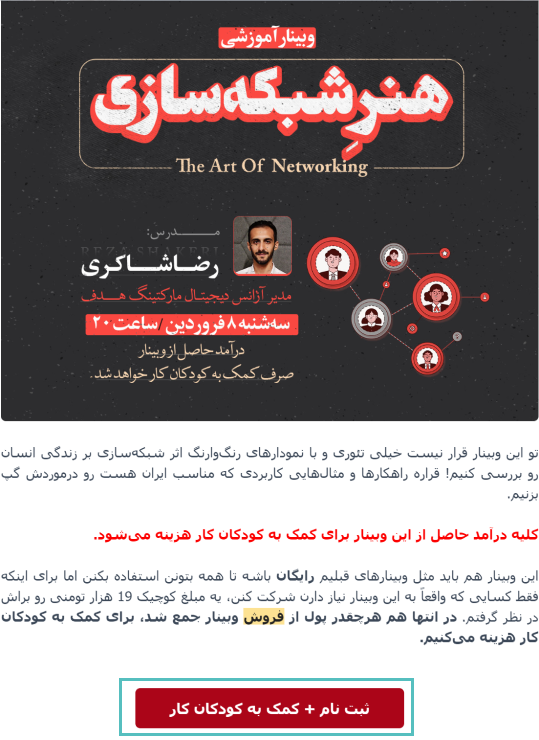 وبینار آموزشی

هنرِ شبکه‌سازی

The Art Of Networking

مدرس:

REZA SHAKERI

رضا شاکری

مدیر آژانس دیجیتال مارکتینگ هدف

سه‌شنبه ۸ فروردین / ساعت ۲۰

درآمد حاصل از وبینار صرف کمک به کودکان کار خواهد شد.

تو این وبینار قرار نیست خیلی تئوری و با نمودارهای رنگ‌وارنگ اثر شبکه‌سازی بر زندگی انسان رو بررسی کنیم! قراره راهکارها و مثال‌هایی کاربردی که مناسب ایران هست رو درموردش گپ بزنیم.

کلیه درآمد حاصل از این وبینار برای کمک به کودکان کار هزینه می‌شود.

این وبینار هم باید مثل وبینارهای قبلیم رایگان باشه تا همه بتونن استفاده بکنن اما برای اینکه فقط کسایی که واقعاً به این وبینار نیاز دارن شرکت کنن، یه مبلغ کوچیک 19 هزار تومنی رو براش در نظر گرفتم. در انتها هم هرچقدر پول از فروش وبینار جمع شد، برای کمک به کودکان کار هزینه می‌کنیم.

ثبت نام + کمک به کودکان کار